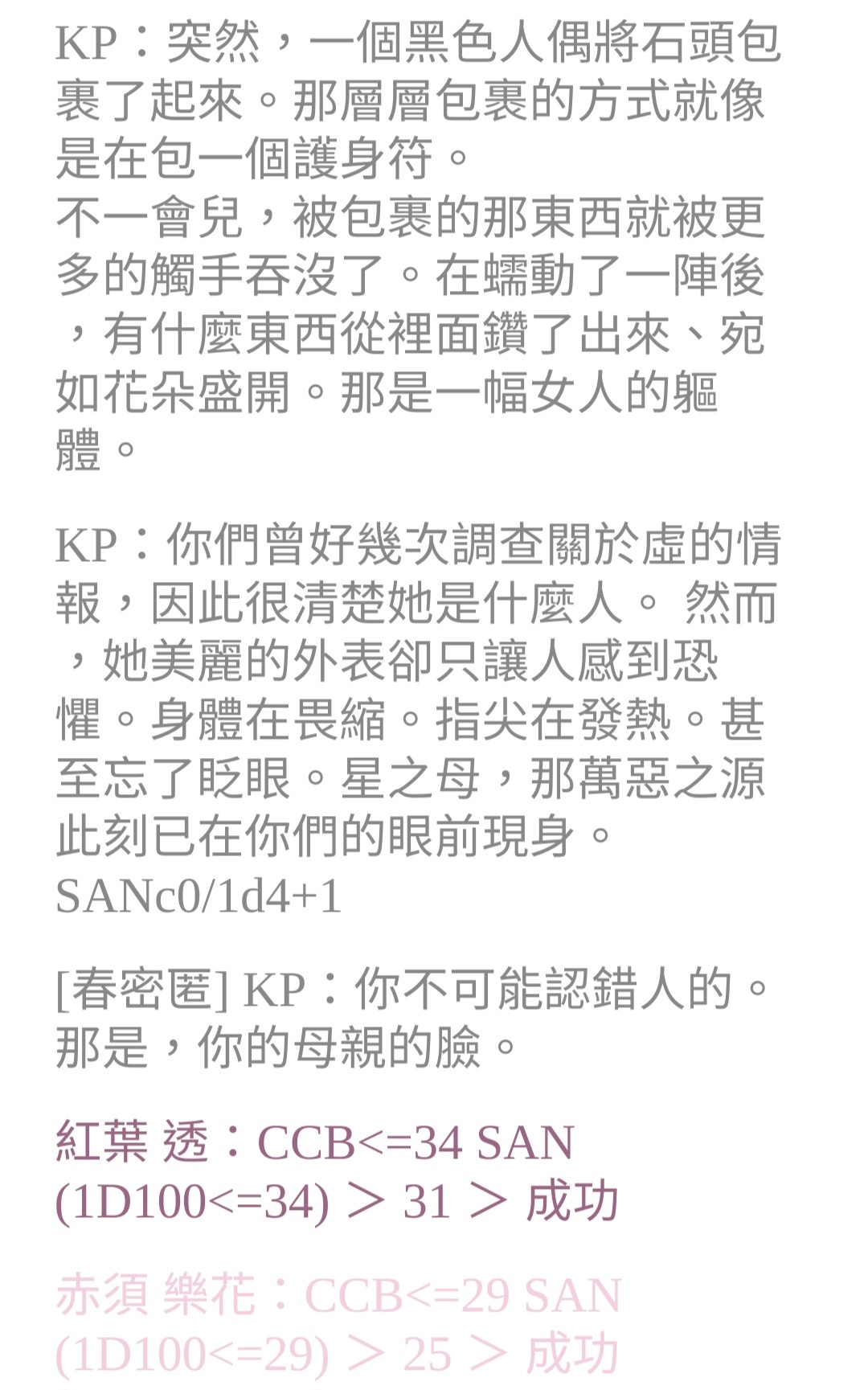 KP：突然，一個黑色人偶將石頭包裹了起來。那層層包裹的方式就像是在包一個護身符。
不一會兒，被包裹的那東西就被更多的觸手吞沒了。在蠕動了一陣後，有什麼東西從裡面鑽了出來、宛如花朵盛開。那是一幅女人的軀體。

KP：你們曾好幾次調查關於虛的情報，因此很清楚她是什麼人。 然而，她美麗的外表卻只讓人感到恐懼。身體在畏縮。指尖在發熱。甚至忘了眨眼。星之母，那萬惡之源此刻已在你們的眼前現身。
SANc0/1d4+1

[春密匿] KP：你不可能認錯人的。那是，你的母親的臉。

紅葉 透：CCB<=34 SAN (1D100<=34) ＞ 31 ＞ 成功

赤須 樂花：CCB<=29 SAN (1D100<=29) ＞ 25 ＞ 成功